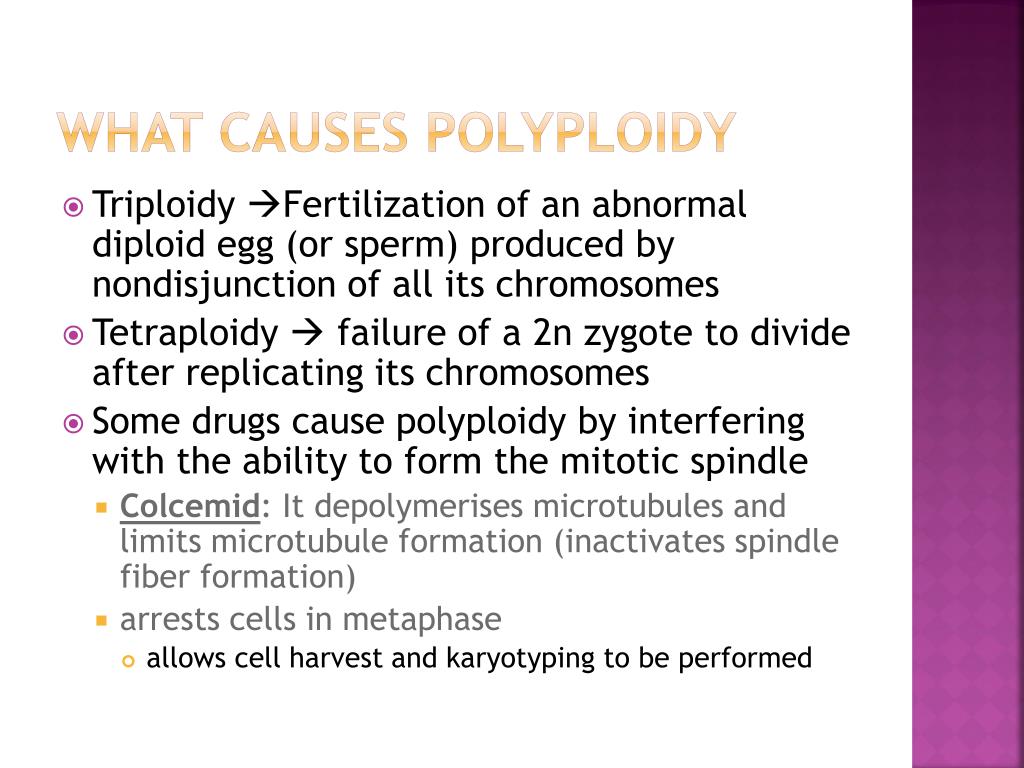 WHAT CAUSES POLYPLOIDY

Triploidy →Fertilization of an abnormal diploid egg (or sperm) produced by nondisjunction of all its chromosomes

Tetraploidy → failure of a 2n zygote to divide after replicating its chromosomes

Some drugs cause polyploidy by interfering with the ability to form the mitotic spindle

Colcemid: It depolymerises microtubules and limits microtubule formation (inactivates spindle fiber formation)

arrests cells in metaphase

allows cell harvest and karyotyping to be performed